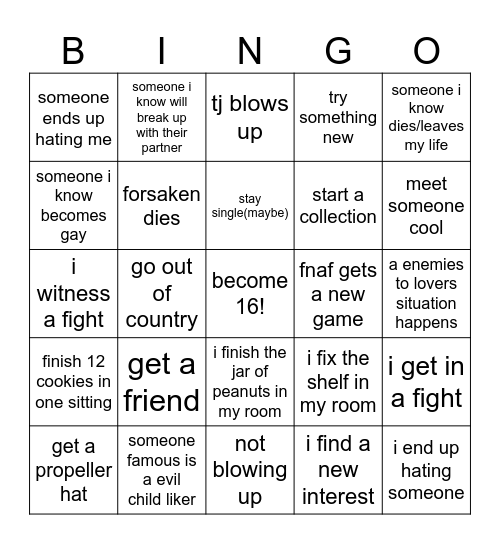 | B | I | N | G | O |
|---|---|---|---|---|
| someone ends up hating me | someone i know will break up with their partner | tj blows up | try something new | someone i know dies/leaves my life |
| someone i know becomes gay | forsaken dies | stay single(maybe) | start a collection | meet someone cool |
| i witness a fight | go out of country | become 16! | fnaf gets a new game | a enemies to lovers situation happens |
| finish 12 cookies in one sitting | get a friend | i finish the jar of peanuts in my room | i fix the shelf in my room | i get in a fight |
| get a propeller hat | someone famous is a evil child liker | not blowing up | i find a new interest | i end up hating someone |